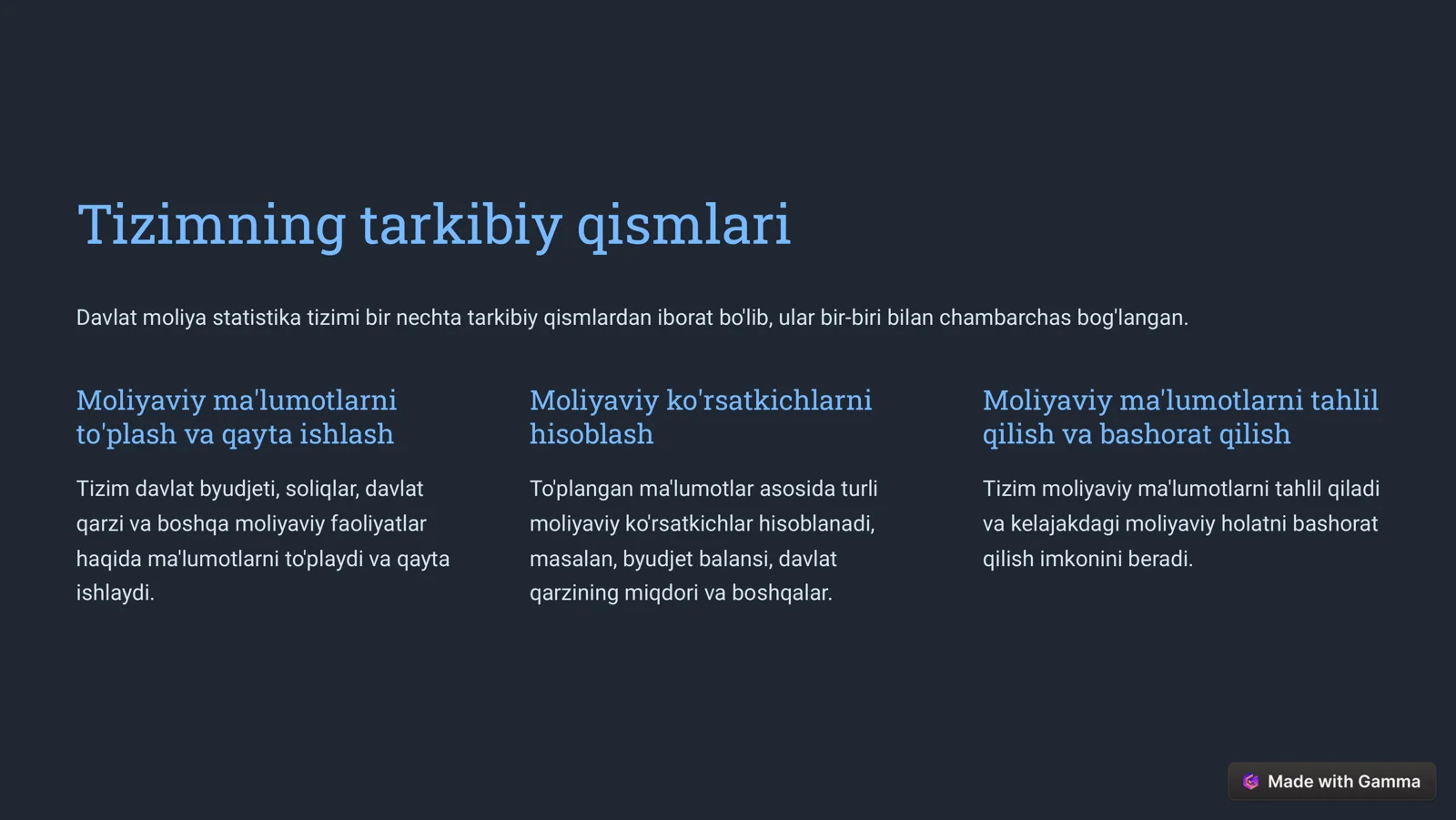 Tizimning tarkibiy qismlari

Davlat moliya statistika tizimi bir nechta tarkibiy qismlardan iborat bo'lib, ular bir-biri bilan chambarchas bog'langan.

Moliyaviy ma'lumotlarni to'plash va qayta ishlash

Tizim davlat byudjeti, soliqlar, davlat qarzi va boshqa moliyaviy faoliyatlar haqida ma'lumotlarni to'playdi va qayta ishlaydi.

Moliyaviy ko'rsatkichlarni hisoblash

To'plangan ma'lumotlar asosida turli moliyaviy ko'rsatkichlar hisoblanadi, masalan, byudjet balansi, davlat qarzining miqdori va boshqalar.

Moliyaviy ma'lumotlarni tahlil qilish va bashorat qilish

Tizim moliyaviy ma'lumotlarni tahlil qiladi va kelajakdagi moliyaviy holatni bashorat qilish imkonini beradi.

Made with Gamma